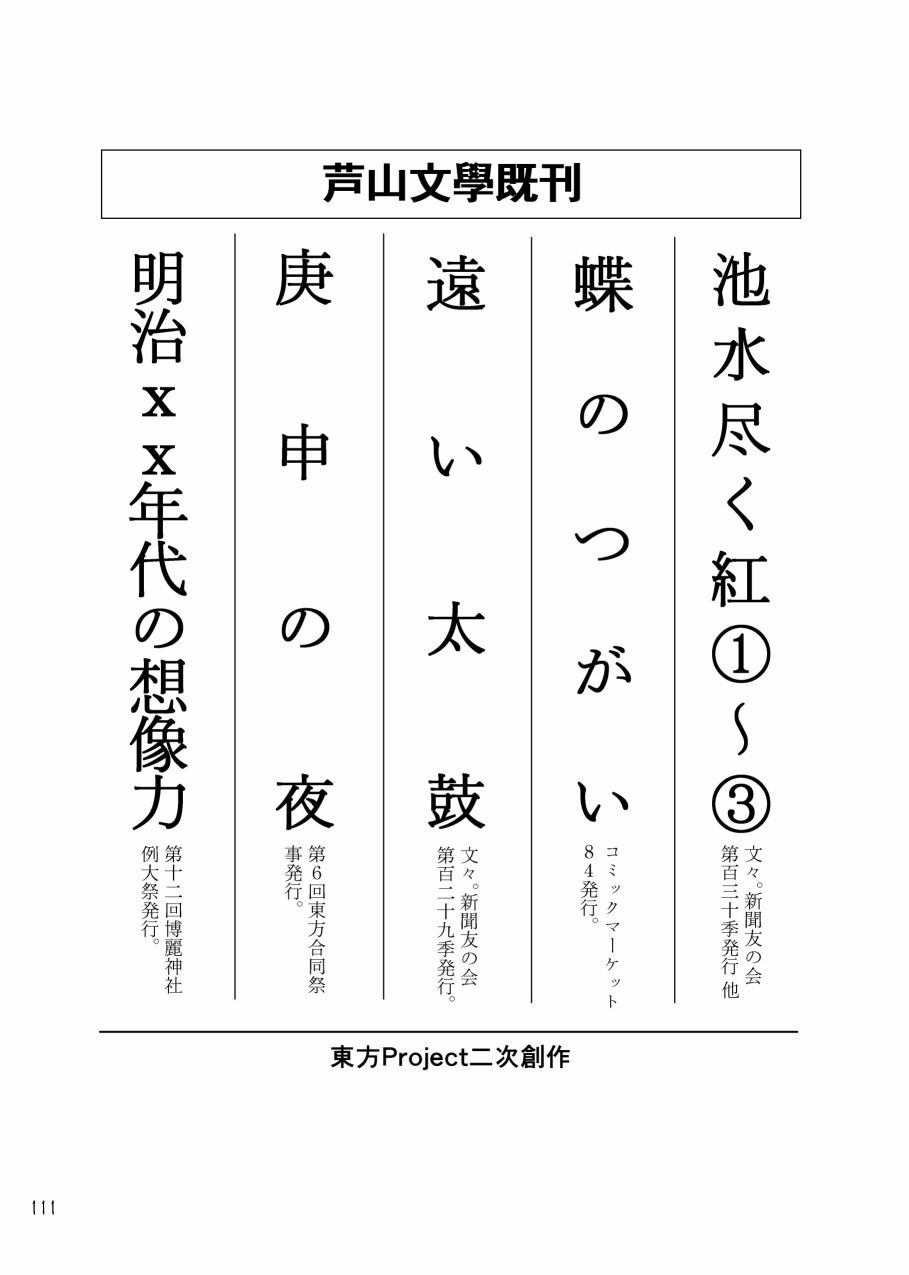 芦山文學既刊

池水尽く紅①~③
文々。新聞友の会第百三十季発行 他

蝶のつがい
コミックマーケット84発行。

遠い太鼓
文々。新聞友の会第百二十九季発行。

庚申の夜
第6回東方合同祭事発行。

明治xx年代の想像力
第十二回博麗神社例大祭発行。

東方Project二次創作

111